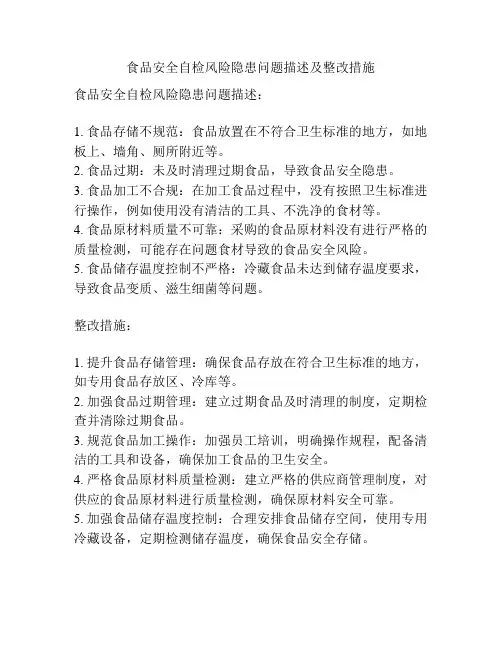 食品安全自检风险隐患问题描述及整改措施

食品安全自检风险隐患问题描述：

1. 食品存储不规范：食品放置在不符合卫生标准的地方，如地板上、墙角、厕所附近等。
2. 食品过期：未及时清理过期食品，导致食品安全隐患。
3. 食品加工不合规：在加工食品过程中，没有按照卫生标准进行操作，例如使用没有清洁的工具、不洗净的食材等。
4. 食品原材料质量不可靠：采购的食品原材料没有进行严格的质量检测，可能存在问题食材导致的食品安全风险。
5. 食品储存温度控制不严格：冷藏食品未达到储存温度要求，导致食品变质、滋生细菌等问题。

整改措施：

1. 提升食品存储管理：确保食品存放在符合卫生标准的地方，如专用食品存放区、冷库等。
2. 加强食品过期管理：建立过期食品及时清理的制度，定期检查并清除过期食品。
3. 规范食品加工操作：加强员工培训，明确操作规程，配备清洁的工具和设备，确保加工食品的卫生安全。
4. 严格食品原材料质量检测：建立严格的供应商管理制度，对供应的食品原材料进行质量检测，确保原材料安全可靠。
5. 加强食品储存温度控制：合理安排食品储存空间，使用专用冷藏设备，定期检测储存温度，确保食品安全存储。